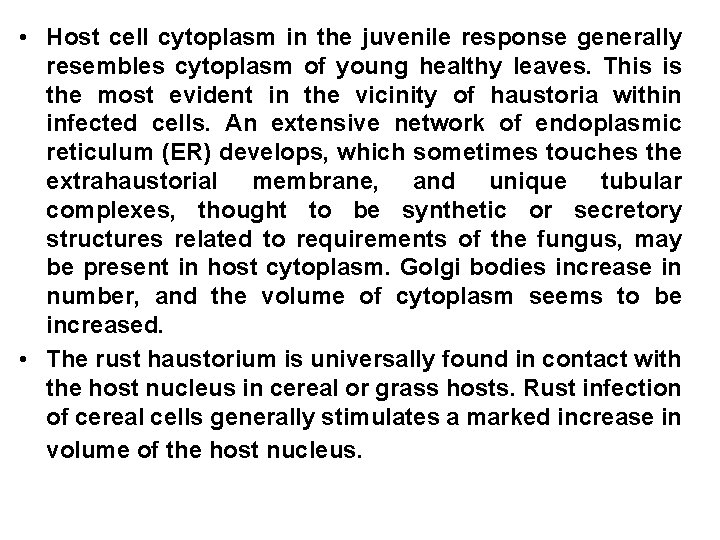 • Host cell cytoplasm in the juvenile response generally resembles cytoplasm of young healthy leaves. This is the most evident in the vicinity of haustoria within infected cells. An extensive network of endoplasmic reticulum (ER) develops, which sometimes touches the extrahaustorial membrane, and unique tubular complexes, thought to be synthetic or secretory structures related to requirements of the fungus, may be present in host cytoplasm. Golgi bodies increase in number, and the volume of cytoplasm seems to be increased.

• The rust haustorium is universally found in contact with the host nucleus in cereal or grass hosts. Rust infection of cereal cells generally stimulates a marked increase in volume of the host nucleus.